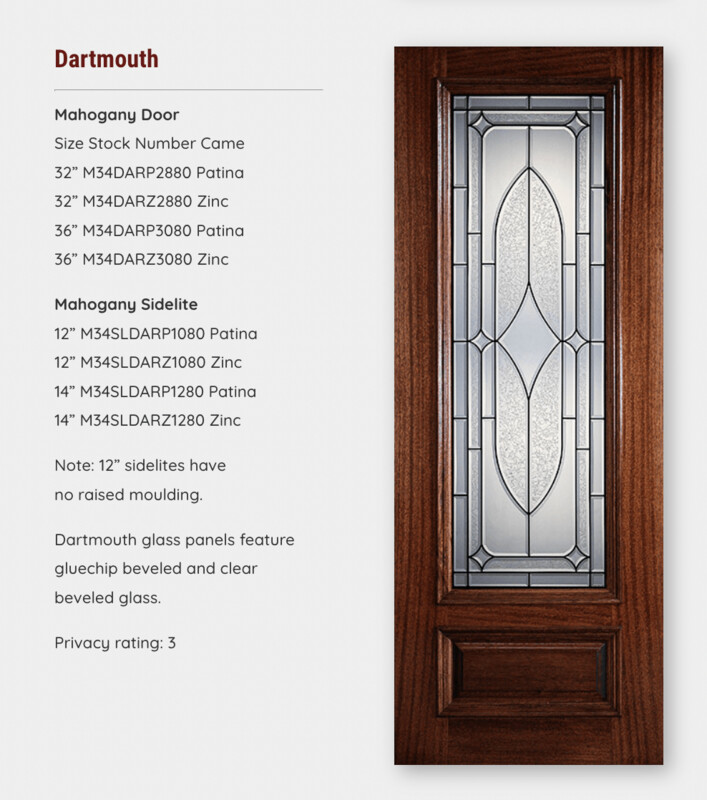 Dartmouth

Mahogany Door

Size Stock Number Came

32” M34DARP2880 Patina

32” M34DARZ2880 Zinc

36” M34DARP3080 Patina

36” M34DARZ3080 Zinc

Mahogany Sidelite

12” M34SLDARP1080 Patina

12” M34SLDARZ1080 Zinc

14” M34SLDARP1280 Patina

14” M34SLDARZ1280 Zinc

Note: 12” sidelites have no raised moulding.

Dartmouth glass panels feature gluechip beveled and clear beveled glass.

Privacy rating: 3